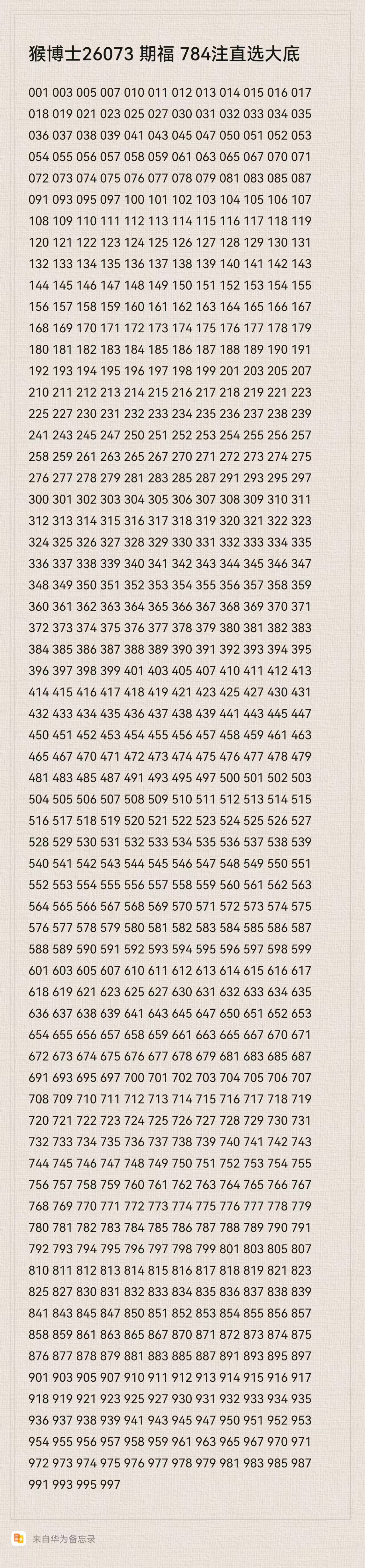 猴博士26073 期福 784注直选大底

001 003 005 007 010 011 012 013 014 015 016 017 018 019 021 023 025 027 030 031 032 033 034 035 036 037 038 039 041 043 045 047 050 051 052 053 054 055 056 057 058 059 061 063 065 067 070 071 072 073 074 075 076 077 078 079 081 083 085 087 091 093 095 097 100 101 102 103 104 105 106 107 108 109 110 111 112 113 114 115 116 117 118 119 120 121 122 123 124 125 126 127 128 129 130 131 132 133 134 135 136 137 138 139 140 141 142 143 144 145 146 147 148 149 150 151 152 153 154 155 156 157 158 159 160 161 162 163 164 165 166 167 168 169 170 171 172 173 174 175 176 177 178 179 180 181 182 183 184 185 186 187 188 189 190 191 192 193 194 195 196 197 198 199 201 203 205 207 210 211 212 213 214 215 216 217 218 219 221 223 225 227 230 231 232 233 234 235 236 237 238 239 241 243 245 247 250 251 252 253 254 255 256 257 258 259 261 263 265 267 270 271 272 273 274 275 276 277 278 279 281 283 285 287 291 293 295 297 300 301 302 303 304 305 306 307 308 309 310 311 312 313 314 315 316 317 318 319 320 321 322 323 324 325 326 327 328 329 330 331 332 333 334 335 336 337 338 339 340 341 342 343 344 345 346 347 348 349 350 351 352 353 354 355 356 357 358 359 360 361 362 363 364 365 366 367 368 369 370 371 372 373 374 375 376 377 378 379 380 381 382 383 384 385 386 387 388 389 390 391 392 393 394 395 396 397 398 399 401 403 405 407 410 411 412 413 414 415 416 417 418 419 421 423 425 427 430 431 432 433 434 435 436 437 438 439 441 443 445 447 450 451 452 453 454 455 456 457 458 459 461 463 465 467 470 471 472 473 474 475 476 477 478 479 481 483 485 487 491 493 495 497 500 501 502 503 504 505 506 507 508 509 510 511 512 513 514 515 516 517 518 519 520 521 522 523 524 525 526 527 528 529 530 531 532 533 534 535 536 537 538 539 540 541 542 543 544 545 546 547 548 549 550 551 552 553 554 555 556 557 558 559 560 561 562 563 564 565 566 567 568 569 570 571 572 573 574 575 576 577 578 579 580 581 582 583 584 585 586 587 588 589 590 591 592 593 594 595 596 597 598 599 601 603 605 607 610 611 612 613 614 615 616 617 618 619 621 623 625 627 630 631 632 633 634 635 636 637 638 639 641 643 645 647 650 651 652 653 654 655 656 657 658 659 661 663 665 667 670 671 672 673 674 675 676 677 678 679 681 683 685 687 691 693 695 697 700 701 702 703 704 705 706 707 708 709 710 711 712 713 714 715 716 717 718 719 720 721 722 723 724 725 726 727 728 729 730 731 732 733 734 735 736 737 738 739 740 741 742 743 744 745 746 747 748 749 750 751 752 753 754 755 756 757 758 759 760 761 762 763 764 765 766 767 768 769 770 771 772 773 774 775 776 777 778 779 780 781 782 783 784 785 786 787 788 789 790 791 792 793 794 795 796 797 798 799 801 803 805 807 810 811 812 813 814 815 816 817 818 819 821 823 825 827 830 831 832 833 834 835 836 837 838 839 841 843 845 847 850 851 852 853 854 855 856 857 858 859 861 863 865 867 870 871 872 873 874 875 876 877 878 879 881 883 885 887 891 893 895 897 901 903 905 907 910 911 912 913 914 915 916 917 918 919 921 923 925 927 930 931 932 933 934 935 936 937 938 939 941 943 945 947 950 951 952 953 954 955 956 957 958 959 961 963 965 967 970 971 972 973 974 975 976 977 978 979 981 983 985 987 991 993 995 997

来自华为备忘录